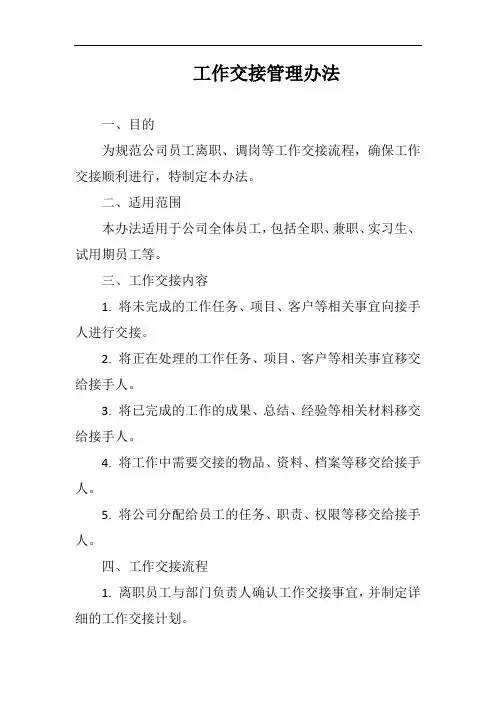 工作交接管理办法

一、目的

为规范公司员工离职、调岗等工作交接流程，确保工作交接顺利进行，特制定本办法。

二、适用范围

本办法适用于公司全体员工，包括全职、兼职、实习生、试用期员工等。

三、工作交接内容

1. 将未完成的工作任务、项目、客户等相关事宜向接手人进行交接。

2. 将正在处理的工作任务、项目、客户等相关事宜移交给接手人。

3. 将已完成的工作的成果、总结、经验等相关材料移交给接手人。

4. 将工作中需要交接的物品、资料、档案等移交给接手人。

5. 将公司分配给员工的任务、职责、权限等移交给接手人。

四、工作交接流程

1. 离职员工与部门负责人确认工作交接事宜，并制定详细的工作交接计划。